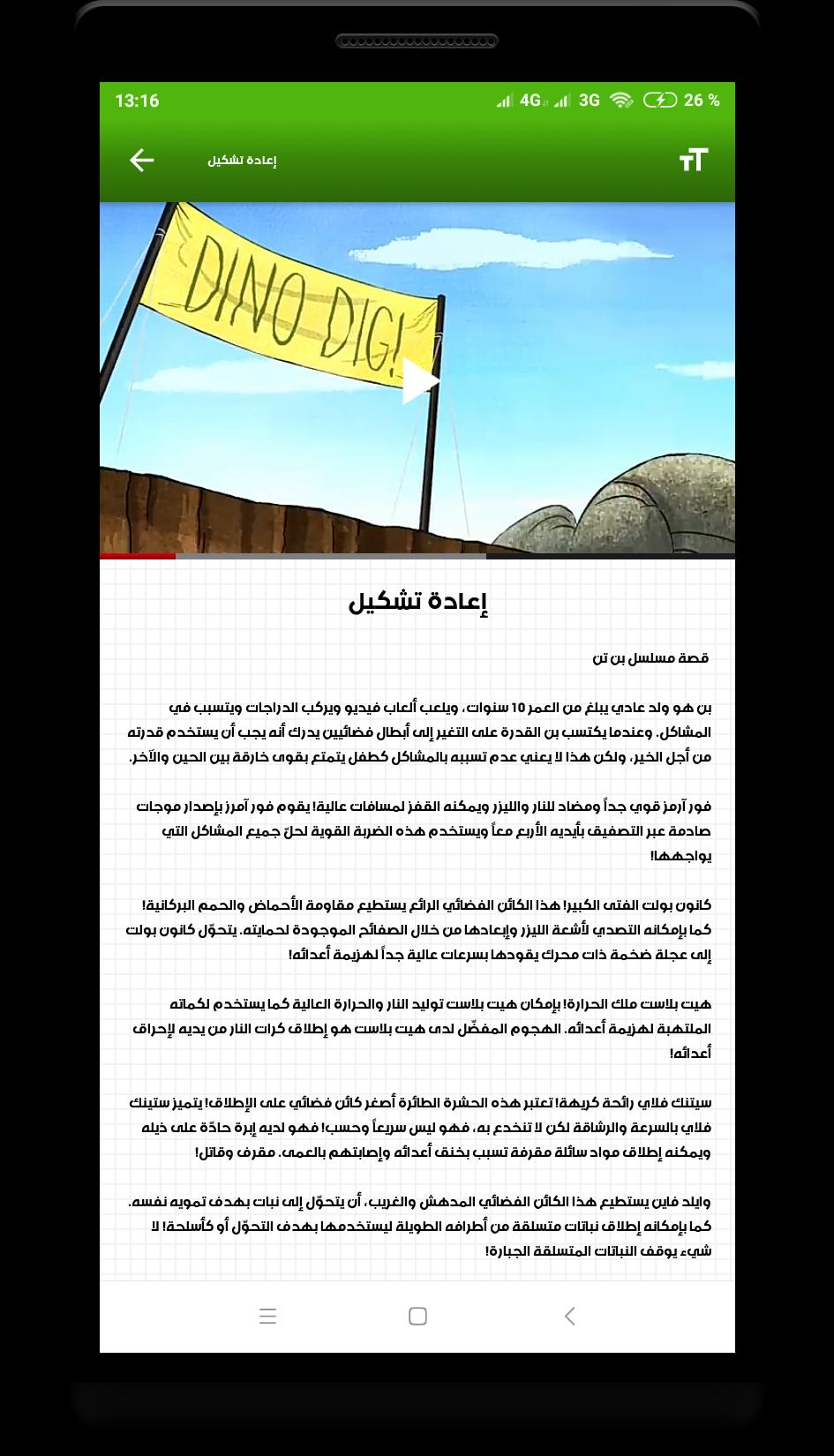 13:16
4G 3G 26 %

إعادة تشكيل

DINO DIG!

إعادة تشكيل

قصة مسلسل بن تن

بن هو ولد عادي يبلغ من العمر 10 سنوات، ويلعب ألعاب فيديو ويركب الدراجات ويتسبب في المشاكل. وعندما يكتسب بن القدرة على التغير إلى أبطال فضائيين يدرك أنه يجب أن يستخدم قدرته من أجل الخير، ولكن هذا لا يعني عدم تسببه بالمشاكل كطفل يتمتع بقوى خارقة بين الحين والآخر.

فور آرمز قوي جداً ومضاد للنار والليزر ويمكنه القفز لمسافات عالية! يقوم فور آمرز بإصدار موجات صادمة عبر التصفيق بأيديه الأربع معاً ويستخدم هذه الضربة القوية لحلّ جميع المشاكل التي يواجهها!

كانون بولت الفتى الكبير! هذا الكائن الفضائي الرائع يستطيع مقاومة الأحماض والحمم البركانية! كما بإمكانه التصدي لأشعة الليزر وإبعادها من خلال الصفائح الموجودة لحمايته. يتحوّل كانون بولت إلى عجلة ضخمة ذات محرك يقودها بسرعات عالية جداً لهزيمة أعدائه!

هيت بلاست ملك الحرارة! بإمكان هيت بلاست توليد النار والحرارة العالية كما يستخدم لكماته الملتهبة لهزيمة أعدائه. الهجوم المفضّل لدى هيت بلاست هو إطلاق كرات النار من يديه لإحراق أعدائه!

ستينك فلاي رائحة كريهة! تعتبر هذه الحشرة الطائرة أصغر كائن فضائي على الإطلاق! يتميز ستينك فلاي بالسرعة والرشاقة لكن لا تنخدع به، فهو ليس سريعاً وحسب! فهو لديه إبرة حادّة على ذيله ويمكنه إطلاق مواد سائلة مقرفة تسبب بخنق أعدائه وإصابتهم بالعمى. مقرف وقاتل!

وايلد فاين يستطيع هذا الكائن الفضائي المدهش والغريب، أن يتحوّل إلى نبات بهدف تمويه نفسه. كما بإمكانه إطلاق نباتات متسلقة من أطرافه الطويلة ليستخدمها بهدف التحوّل أو كأسلحة! لا شيء يوقف النباتات المتسلقة الجبارة!